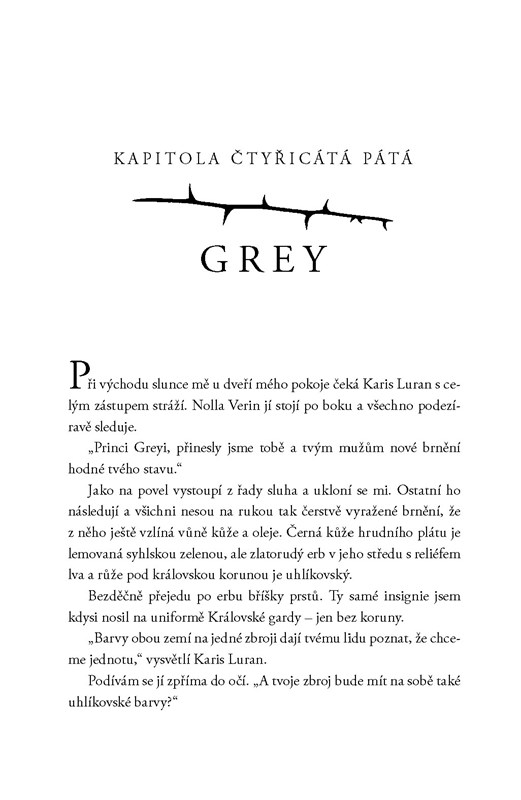 KAPITOLA ČTYŘICÁTÁ PÁTÁ

GREY

Při východu slunce mě u dveří mého pokoje čeká Karis Luran s celým zástupem stráží. Nolla Verin jí stojí po boku a všechno podezíravě sleduje.

„Princi Greyi, přinesly jsme tobě a tvým mužům nové brnění hodné tvého stavu."

Jako na povel vystoupí z řady sluha a ukloní se mi. Ostatní ho následují a všichni nesou na rukou tak čerstvě vyražené brnění, že z něho ještě vzlíná vůně kůže a oleje. Černá kůže hrudního plátu je lemovaná syhlskou zelenou, ale zlatorudý erb v jeho středu s reliéfem lva a růže pod královskou korunou je uhlíkovský.

Bezděčně přejedu po erbu bříšky prstů. Ty samé insignie jsem kdysi nosil na uniformě Královské gardy – jen bez koruny.

„Barvy obou zemí na jedné zbroji dají tvému lidu poznat, že chceme jednotu," vysvětlí Karis Luran.

Podívám se jí zpříma do očí. „A tvoje zbroj bude mít na sobě také uhlíkovské barvy?"